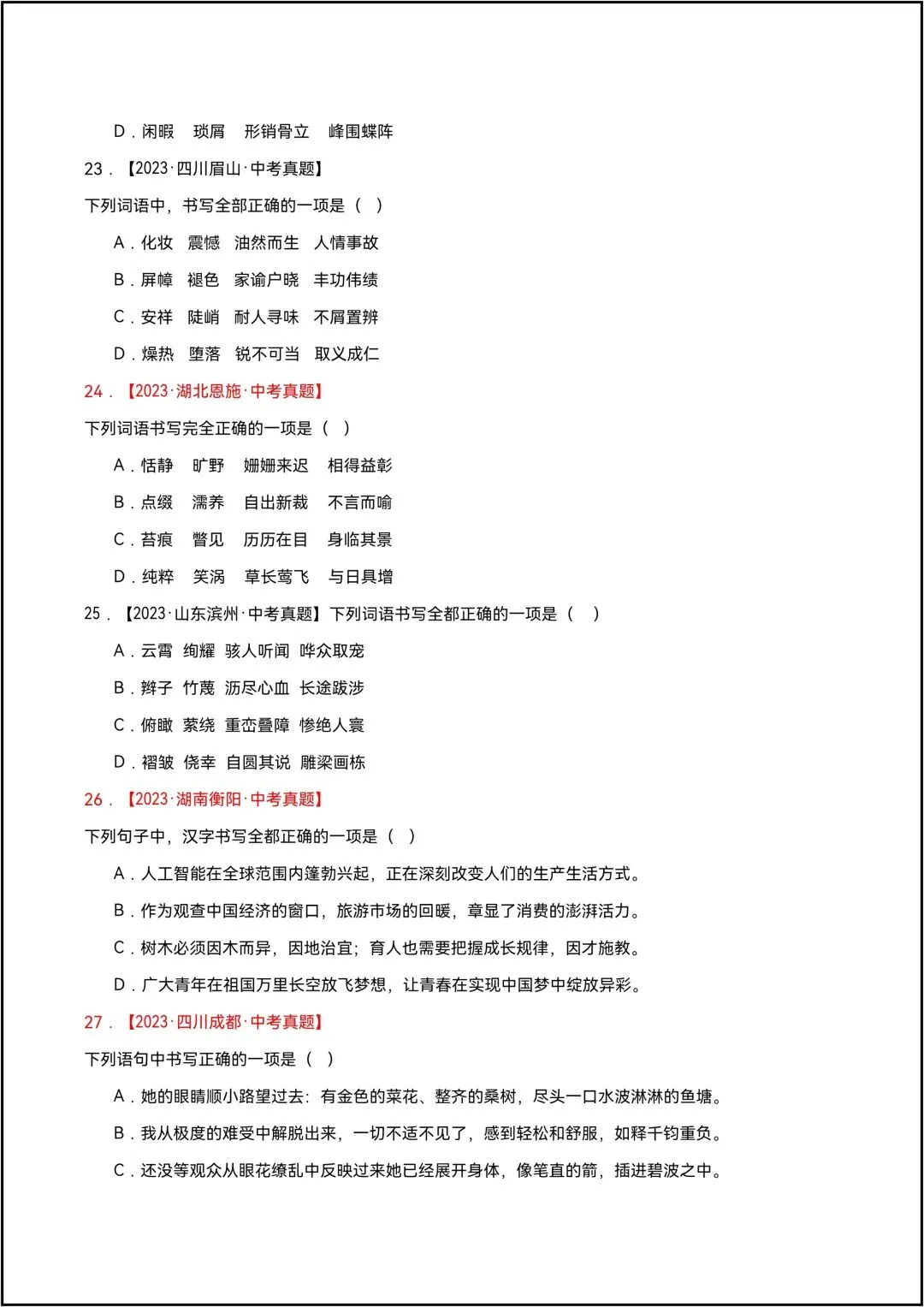 D.闲暇 琐屑 形销骨立 峰围蝶阵

23.【2023·四川眉山·中考真题】

下列词语中，书写全部正确的一项是（ ）

A.化妆 震憾 油然而生 人情事故

B.屏幛 褪色 家谕户晓 丰功伟绩

C.安祥 陡峭 耐人寻味 不屑置辨

D.燥热 堕落 锐不可当 取义成仁

24.【2023·湖北恩施·中考真题】

下列词语书写完全正确的一项是（ ）

A.恬静 旷野 姗姗来迟 相得益彰

B.点缀 濡养 自出新裁 不言而喻

C.苔痕 瞥见 历历在目 身临其景

D.纯粹 笑涡 草长莺飞 与日具增

25.【2023·山东滨州·中考真题】下列词语书写全都正确的一项是（ ）

A.云霄 绚耀 骇人听闻 哗众取宠

B.辫子 竹蔑 沥尽心血 长途跋涉

C.俯瞰 萦绕 重峦叠障 惨绝人寰

D.褶皱 侥幸 自圆其说 雕梁画栋

26.【2023·湖南衡阳·中考真题】

下列句子中，汉字书写全都正确的一项是（ ）

A.人工智能在全球范围内篷勃兴起，正在深刻改变人们的生产生活方式。

B.作为观查中国经济的窗口，旅游市场的回暖，章显了消费的澎湃活力。

C.树木必须因木而异，因地治宜；育人也需要把握成长规律，因才施教。

D.广大青年在祖国万里长空放飞梦想，让青春在实现中国梦中绽放异彩。

27.【2023·四川成都·中考真题】

下列语句中书写正确的一项是（ ）

A.她的眼睛顺小路望过去：有金色的菜花、整齐的桑树，尽头一口水波淋淋的鱼塘。

B.我从极度的难受中解脱出来，一切不适不见了，感到轻松和舒服，如释千钧重负。

C.还没等观众从眼花缭乱中反映过来她已经展开身体，像笔直的箭，插进碧波之中。